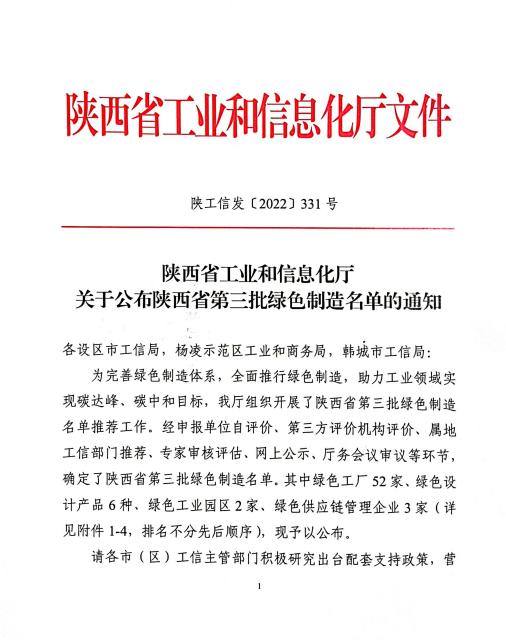 陕西省工业和信息化厅文件

陕工信发〔2022〕331 号

陕西省工业和信息化厅
关于公布陕西省第三批绿色制造名单的通知

各设区市工信局，杨凌示范区工业和商务局，韩城市工信局：

为完善绿色制造体系，全面推行绿色制造，助力工业领域实现碳达峰、碳中和目标，我厅组织开展了陕西省第三批绿色制造名单推荐工作。经申报单位自评价、第三方评价机构评价、属地工信部门推荐、专家审核评估、网上公示、厅务会议审议等环节，确定了陕西省第三批绿色制造名单。其中绿色工厂 52 家、绿色设计产品 6 种、绿色工业园区 2 家、绿色供应链管理企业 3 家（详见附件 1-4，排名不分先后顺序），现予以公布。

请各市（区）工信主管部门积极研究出台配套支持政策，营

1